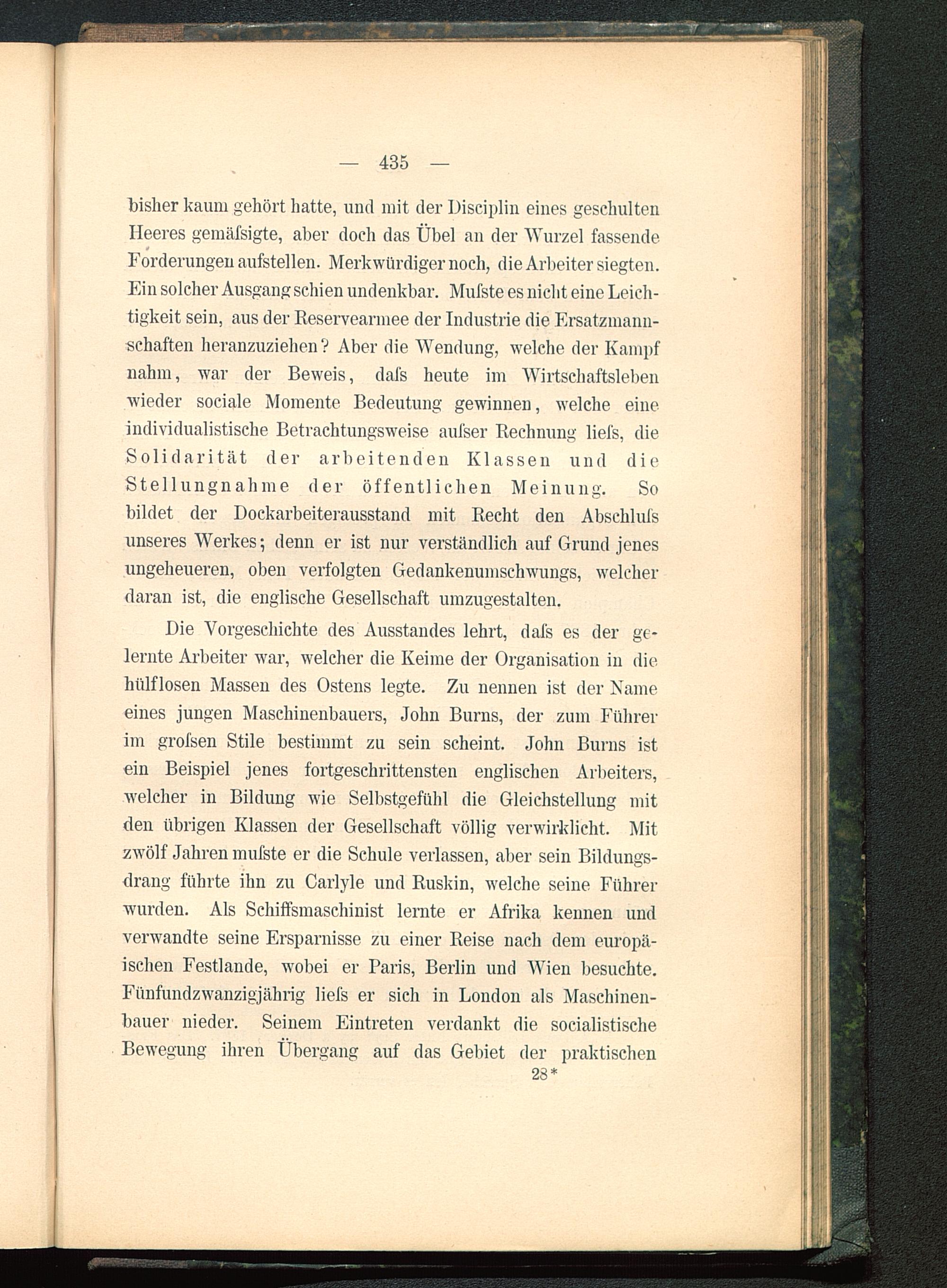 — 435 —

bisher kaum gehört hatte, und mit der Disciplin eines geschulten Heeres gemäſsigte, aber doch das Übel an der Wurzel fassende Forderungen aufstellen. Merkwürdiger noch, die Arbeiter siegten. Ein solcher Ausgang schien undenkbar. Muſste es nicht eine Leichtigkeit sein, aus der Reservearmee der Industrie die Ersatzmannschaften heranzuziehen? Aber die Wendung, welche der Kampf nahm, war der Beweis, daſs heute im Wirtschaftsleben wieder sociale Momente Bedeutung gewinnen, welche eine individualistische Betrachtungsweise auſser Rechnung lieſs, die Solidarität der arbeitenden Klassen und die Stellungnahme der öffentlichen Meinung. So bildet der Dockarbeiterausstand mit Recht den Abschluſs unseres Werkes; denn er ist nur verständlich auf Grund jenes ungeheueren, oben verfolgten Gedankenumschwungs, welcher daran ist, die englische Gesellschaft umzugestalten.

Die Vorgeschichte des Ausstandes lehrt, daſs es der gelernte Arbeiter war, welcher die Keime der Organisation in die hülflosen Massen des Ostens legte. Zu nennen ist der Name eines jungen Maschinenbauers, John Burns, der zum Führer im groſsen Stile bestimmt zu sein scheint. John Burns ist ein Beispiel jenes fortgeschrittensten englischen Arbeiters, welcher in Bildung wie Selbstgefühl die Gleichstellung mit den übrigen Klassen der Gesellschaft völlig verwirklicht. Mit zwölf Jahren muſste er die Schule verlassen, aber sein Bildungsdrang führte ihn zu Carlyle und Ruskin, welche seine Führer wurden. Als Schiffsmaschinist lernte er Afrika kennen und verwandte seine Ersparnisse zu einer Reise nach dem europäischen Festlande, wobei er Paris, Berlin und Wien besuchte. Fünfundzwanzigjährig lieſs er sich in London als Maschinenbauer nieder. Seinem Eintreten verdankt die socialistische Bewegung ihren Übergang auf das Gebiet der praktischen

28*